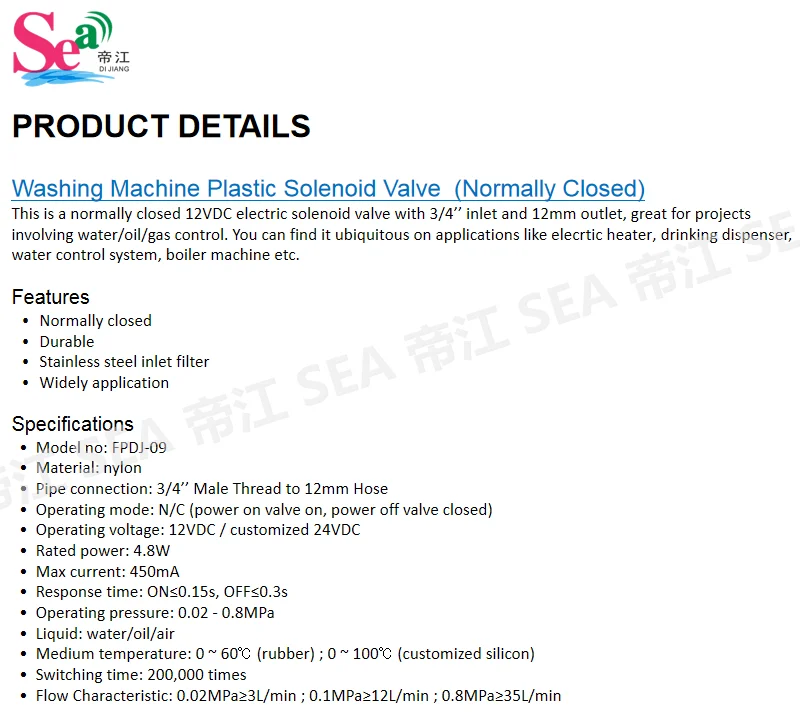 Sea 帝江 DI JIANG

PRODUCT DETAILS

Washing Machine Plastic Solenoid Valve (Normally Closed)

This is a normally closed 12VDC electric solenoid valve with 3/4'' inlet and 12mm outlet, great for projects involving water/oil/gas control. You can find it ubiquitous on applications like elecrtic heater, drinking dispenser, water control system, boiler machine etc.

Features
• Normally closed
• Durable
• Stainless steel inlet filter
• Widely application

Specifications
• Model no: FPDJ-09
• Material: nylon
• Pipe connection: 3/4'' Male Thread to 12mm Hose
• Operating mode: N/C (power on valve on, power off valve closed)
• Operating voltage: 12VDC / customized 24VDC
• Rated power: 4.8W
• Max current: 450mA
• Response time: ON≤0.15s, OFF≤0.3s
• Operating pressure: 0.02 - 0.8MPa
• Liquid: water/oil/air
• Medium temperature: 0 ~ 60℃ (rubber) ; 0 ~ 100℃ (customized silicon)
• Switching time: 200,000 times
• Flow Characteristic: 0.02MPa≥3L/min ; 0.1MPa≥12L/min ; 0.8MPa≥35L/min

SEA 帝江